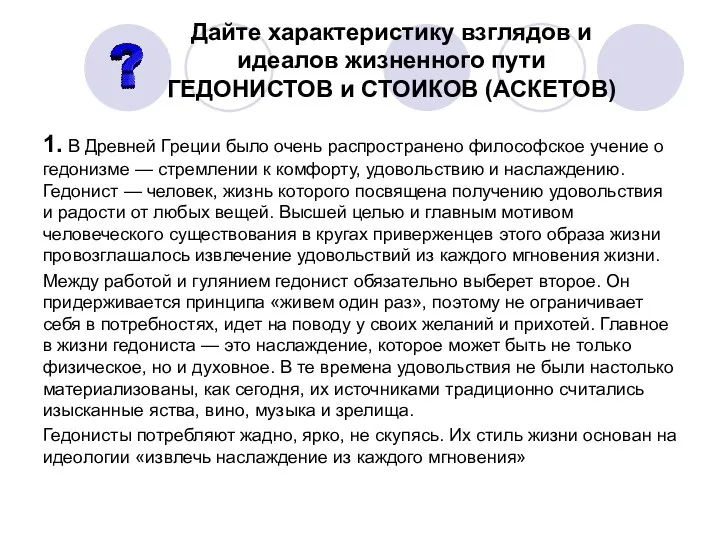 ?

Дайте характеристику взглядов и идеалов жизненного пути ГЕДОНИСТОВ и СТОИКОВ (АСКЕТОВ)

1. В Древней Греции было очень распространено философское учение о гедонизме — стремлении к комфорту, удовольствию и наслаждению. Гедонист — человек, жизнь которого посвящена получению удовольствия и радости от любых вещей. Высшей целью и главным мотивом человеческого существования в кругах приверженцев этого образа жизни провозглашалось извлечение удовольствий из каждого мгновения жизни.

Между работой и гулянием гедонист обязательно выберет второе. Он придерживается принципа «живем один раз», поэтому не ограничивает себя в потребностях, идет на поводу у своих желаний и прихотей. Главное в жизни гедониста — это наслаждение, которое может быть не только физическое, но и духовное. В те времена удовольствия не были настолько материализованы, как сегодня, их источниками традиционно считались изысканные яства, вино, музыка и зрелища.

Гедонисты потребляют жадно, ярко, не скупясь. Их стиль жизни основан на идеологии «извлечь наслаждение из каждого мгновения»